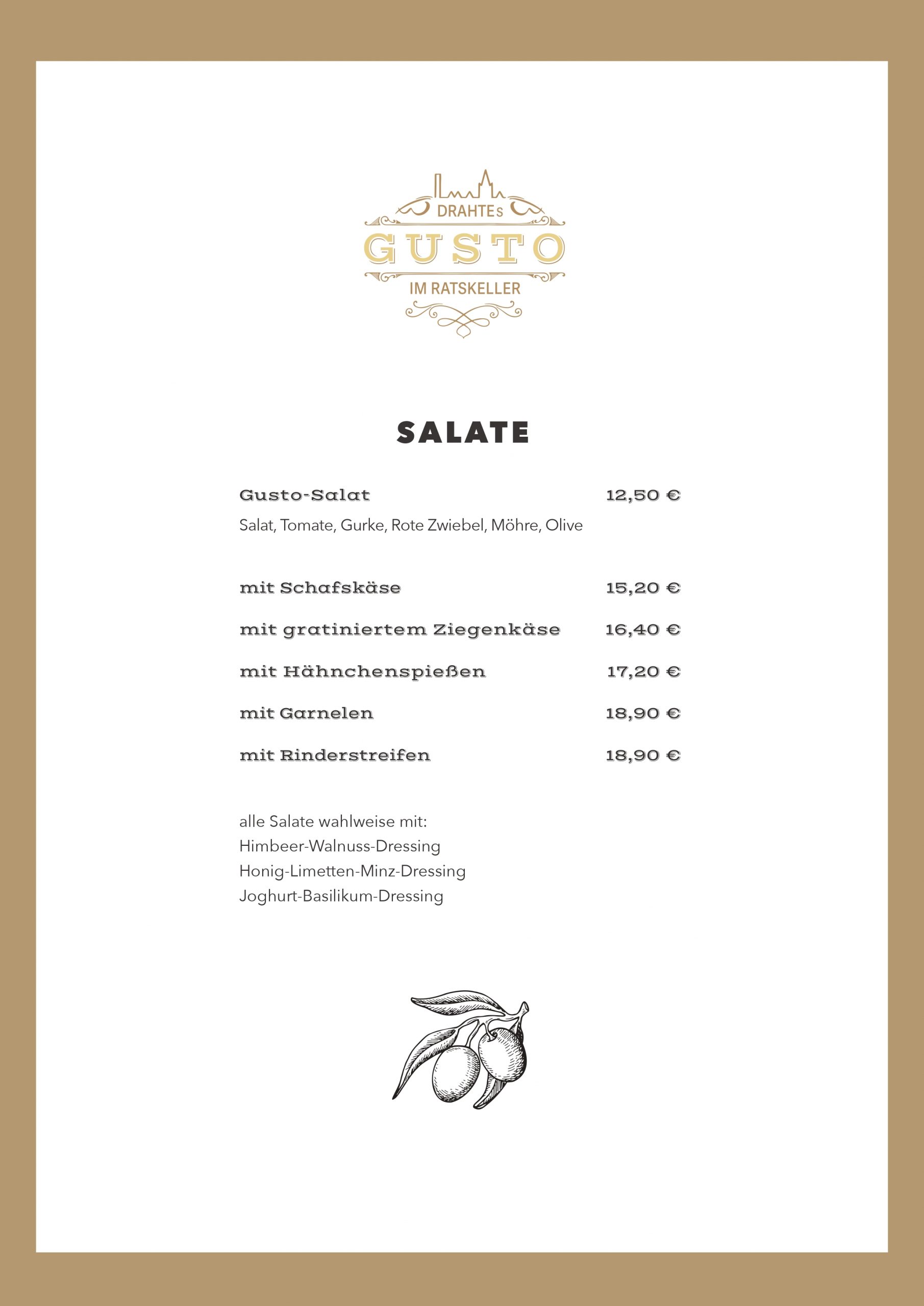 DRAHTEs
GUSTO
IM RATSKELLER

SALATE

Gusto-Salat 12,50 €
Salat, Tomate, Gurke, Rote Zwiebel, Möhre, Olive

mit Schafskäse 15,20 €

mit gratiniertem Ziegenkäse 16,40 €

mit Hähnchenspießen 17,20 €

mit Garnelen 18,90 €

mit Rinderstreifen 18,90 €

alle Salate wahlweise mit:
Himbeer-Walnuss-Dressing
Honig-Limetten-Minz-Dressing
Joghurt-Basilikum-Dressing